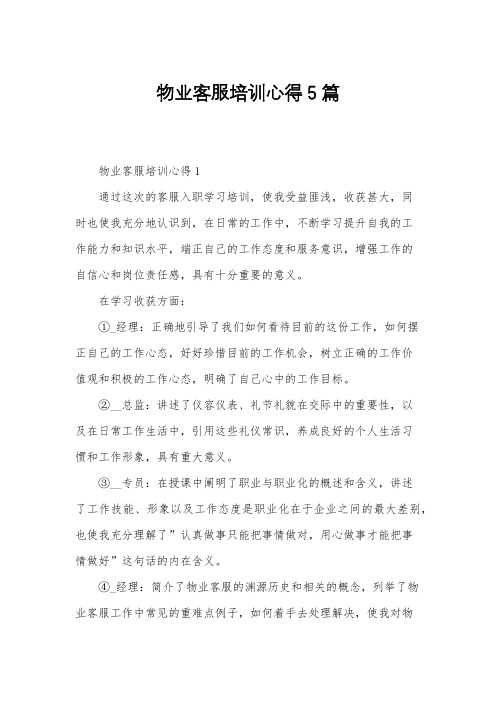 物业客服培训心得5篇

物业客服培训心得1

通过这次的客服入职学习培训，使我受益匪浅，收获甚大，同时也使我充分地认识到，在日常的工作中，不断学习提升自我的工作能力和知识水平，端正自己的工作态度和服务意识，增强工作的自信心和岗位责任感，具有十分重要的意义。

在学习收获方面：

①_经理：正确地引导了我们如何看待目前的这份工作，如何摆正自己的工作心态，好好珍惜目前的工作机会，树立正确的工作价值观和积极的工作心态，明确了自己心中的工作目标。

②__总监：讲述了仪容仪表、礼节礼貌在交际中的重要性，以及在日常工作生活中，引用这些礼仪常识，养成良好的个人生活习惯和工作形象，具有重大意义。

③__专员：在授课中阐明了职业与职业化的概述和含义，讲述了工作技能、形象以及工作态度是职业化在于企业之间的最大差别，也使我充分理解了”认真做事只能把事情做对，用心做事才能把事情做好”这句话的内在含义。

④_经理：简介了物业客服的渊源历史和相关的概念，列举了物业客服工作中常见的重难点例子，如何着手去处理解决，使我对物